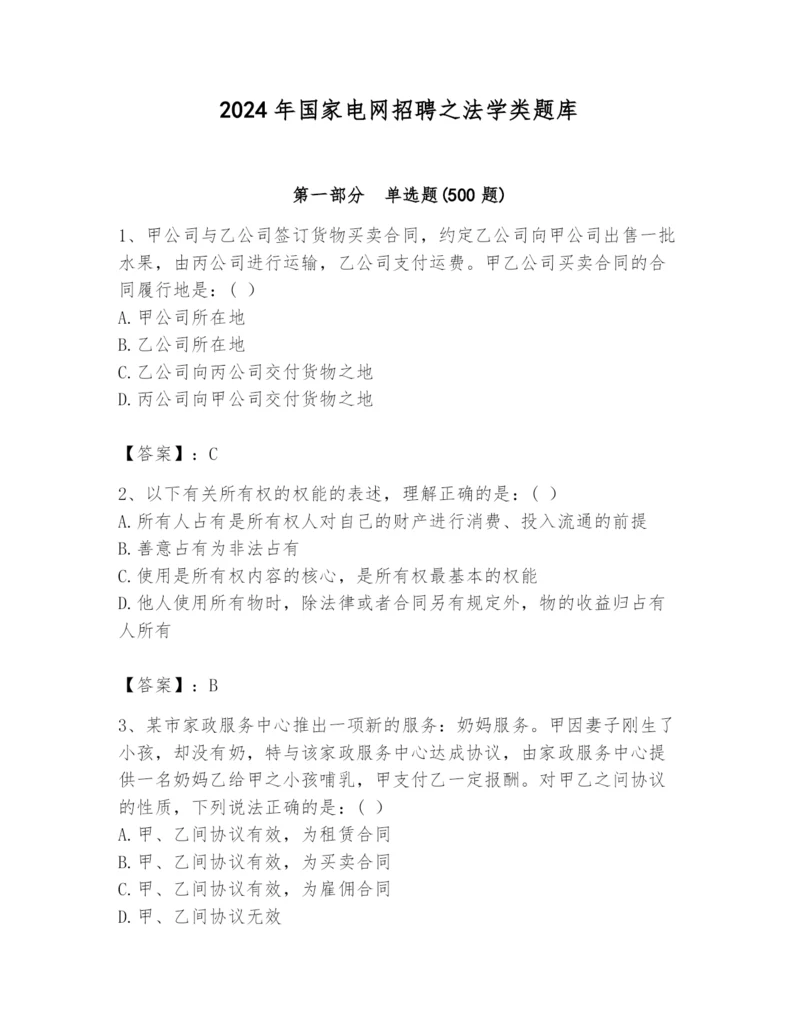 2024年国家电网招聘之法学类题库

第一部分　单选题(500题)

1、甲公司与乙公司签订货物买卖合同，约定乙公司向甲公司出售一批水果，由丙公司进行运输，乙公司支付运费。甲乙公司买卖合同的合同履行地是：( )
A.甲公司所在地
B.乙公司所在地
C.乙公司向丙公司交付货物之地
D.丙公司向甲公司交付货物之地

【答案】：C

2、以下有关所有权的权能的表述，理解正确的是：( )
A.所有人占有是所有权人对自己的财产进行消费、投入流通的前提
B.善意占有为非法占有
C.使用是所有权内容的核心，是所有权最基本的权能
D.他人使用所有物时，除法律或者合同另有规定外，物的收益归占有人所有

【答案】：B

3、某市家政服务中心推出一项新的服务：奶妈服务。甲因妻子刚生了小孩，却没有奶，特与该家政服务中心达成协议，由家政服务中心提供一名奶妈乙给甲之小孩哺乳，甲支付乙一定报酬。对甲乙之间协议的性质，下列说法正确的是：( )
A.甲、乙间协议有效，为租赁合同
B.甲、乙间协议有效，为买卖合同
C.甲、乙间协议有效，为雇佣合同
D.甲、乙间协议无效